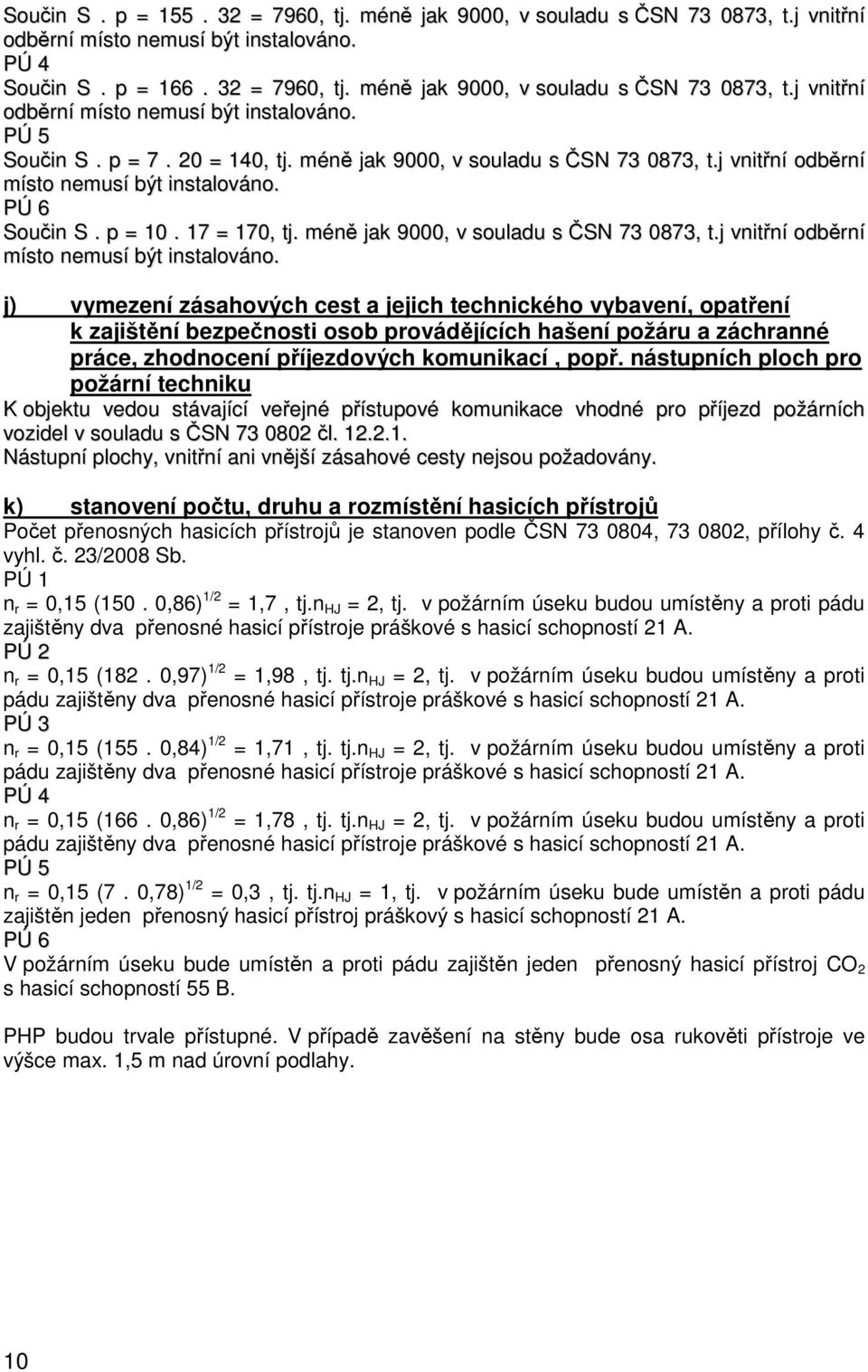 Součin S . p = 155 . 32 = 7960, tj. méně jak 9000, v souladu s ČSN 73 0873, t.j vnitřní odběrní místo nemusí být instalováno.
PÚ 4
Součin S . p = 166 . 32 = 7960, tj. méně jak 9000, v souladu s ČSN 73 0873, t.j vnitřní odběrní místo nemusí být instalováno.
PÚ 5
Součin S . p = 7 . 20 = 140, tj. méně jak 9000, v souladu s ČSN 73 0873, t.j vnitřní odběrní místo nemusí být instalováno.
PÚ 6
Součin S . p = 10 . 17 = 170, tj. méně jak 9000, v souladu s ČSN 73 0873, t.j vnitřní odběrní místo nemusí být instalováno.

j) vymezení zásahových cest a jejich technického vybavení, opatření k zajištění bezpečnosti osob provádějících hašení požáru a záchranné práce, zhodnocení příjezdových komunikací , popř. nástupních ploch pro požární techniku
K objektu vedou stávající veřejné přístupové komunikace vhodné pro příjezd požárních vozidel v souladu s ČSN 73 0802 čl. 12.2.1.
Nástupní plochy, vnitřní ani vnější zásahové cesty nejsou požadovány.

k) stanovení počtu, druhu a rozmístění hasicích přístrojů
Počet přenosných hasicích přístrojů je stanoven podle ČSN 73 0804, 73 0802, přílohy č. 4 vyhl. č. 23/2008 Sb.
PÚ 1
$n_r = 0,15 (150 . 0,86)^{1/2} = 1,7$ , tj.$n_{HJ} = 2$, tj. v požárním úseku budou umístěny a proti pádu zajištěny dva přenosné hasicí přístroje práškové s hasicí schopností 21 A.
PÚ 2
$n_r = 0,15 (182 . 0,97)^{1/2} = 1,98$ , tj. tj.$n_{HJ} = 2$, tj. v požárním úseku budou umístěny a proti pádu zajištěny dva přenosné hasicí přístroje práškové s hasicí schopností 21 A.
PÚ 3
$n_r = 0,15 (155 . 0,84)^{1/2} = 1,71$ , tj. tj.$n_{HJ} = 2$, tj. v požárním úseku budou umístěny a proti pádu zajištěny dva přenosné hasicí přístroje práškové s hasicí schopností 21 A.
PÚ 4
$n_r = 0,15 (166 . 0,86)^{1/2} = 1,78$ , tj. tj.$n_{HJ} = 2$, tj. v požárním úseku budou umístěny a proti pádu zajištěny dva přenosné hasicí přístroje práškové s hasicí schopností 21 A.
PÚ 5
$n_r = 0,15 (7 . 0,78)^{1/2} = 0,3$ , tj. tj.$n_{HJ} = 1$, tj. v požárním úseku bude umístěn a proti pádu zajištěn jeden přenosný hasicí přístroj práškový s hasicí schopností 21 A.
PÚ 6
V požárním úseku bude umístěn a proti pádu zajištěn jeden přenosný hasicí přístroj $CO_2$ s hasicí schopností 55 B.

PHP budou trvale přístupné. V případě zavěšení na stěny bude osa rukověti přístroje ve výšce max. 1,5 m nad úrovní podlahy.

10